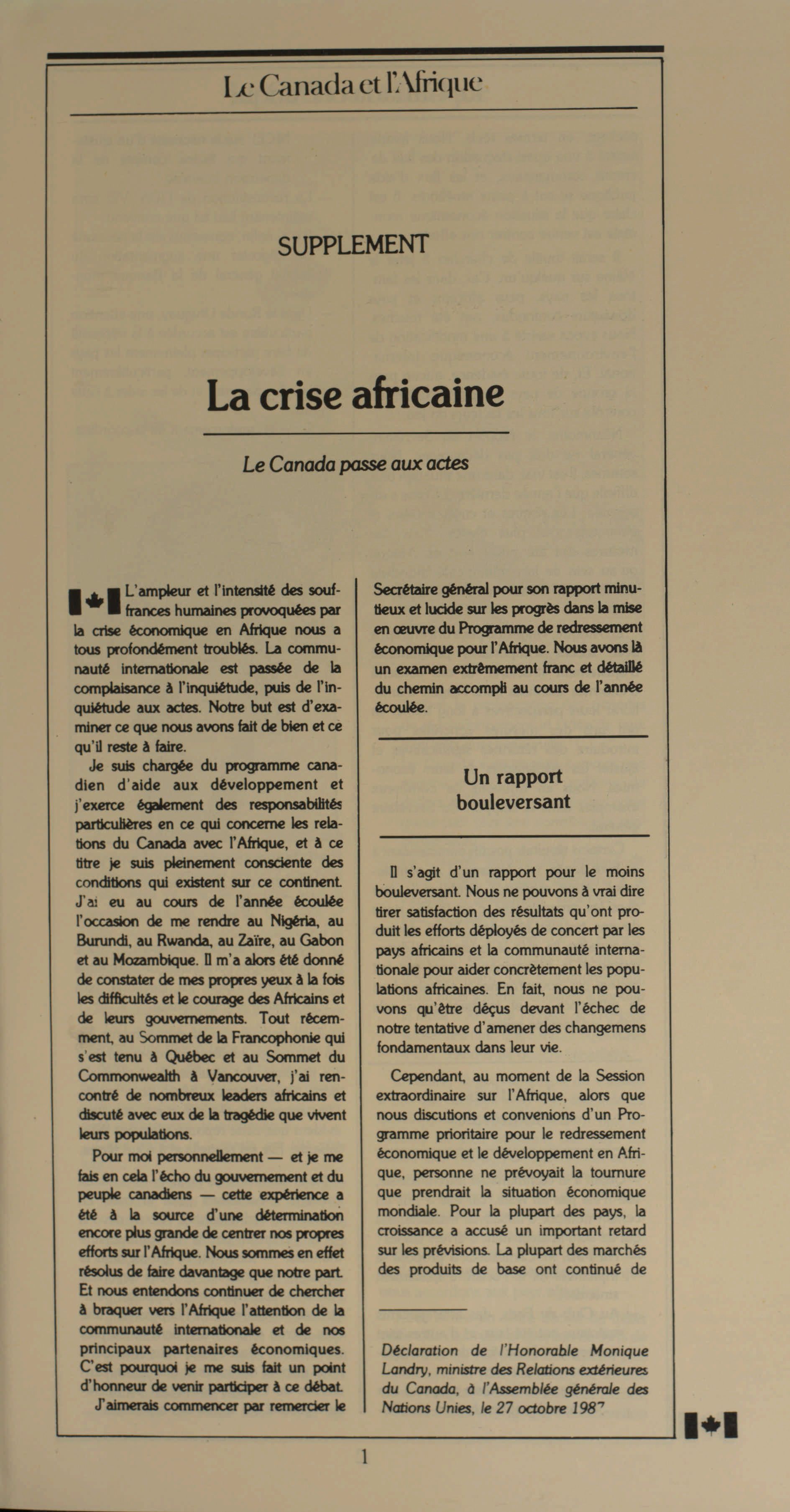 Le Canada et l'Afrique

SUPPLEMENT

La crise africaine

Le Canada passe aux actes

L'ampleur et l'intensité des souffrances humaines provoquées par la crise économique en Afrique nous a tous profondément troublés. La communauté internationale est passée de la complaisance à l'inquiétude, puis de l'inquiétude aux actes. Notre but est d'examiner ce que nous avons fait de bien et ce qu'il reste à faire.

Je suis chargée du programme canadien d'aide aux développement et j'exerce également des responsabilités particulières en ce qui concerne les relations du Canada avec l'Afrique, et à ce titre je suis pleinement consciente des conditions qui existent sur ce continent. J'ai eu au cours de l'année écoulée l'occasion de me rendre au Nigéria, au Burundi, au Rwanda, au Zaïre, au Gabon et au Mozambique. Il m'a alors été donné de constater de mes propres yeux à la fois les difficultés et le courage des Africains et de leurs gouvernements. Tout récemment, au Sommet de la Francophonie qui s'est tenu à Québec et au Sommet du Commonwealth à Vancouver, j'ai rencontré de nombreux leaders africains et discuté avec eux de la tragédie que vivent leurs populations.

Pour moi personnellement — et je me fais en cela l'écho du gouvernement et du peuple canadiens — cette expérience a été à la source d'une détermination encore plus grande de centrer nos propres efforts sur l'Afrique. Nous sommes en effet résolus de faire davantage que notre part. Et nous entendons continuer de chercher à braquer vers l'Afrique l'attention de la communauté internationale et de nos principaux partenaires économiques. C'est pourquoi je me suis fait un point d'honneur de venir participer à ce débat.

J'aimerais commencer par remercier le Secrétaire général pour son rapport minutieux et lucide sur les progrès dans la mise en œuvre du Programme de redressement économique pour l'Afrique. Nous avons là un examen extrêmement franc et détaillé du chemin accompli au cours de l'année écoulée.

Un rapport bouleversant

Il s'agit d'un rapport pour le moins bouleversant. Nous ne pouvons à vrai dire tirer satisfaction des résultats qu'ont produit les efforts déployés de concert par les pays africains et la communauté internationale pour aider concrètement les populations africaines. En fait, nous ne pouvons qu'être déçus devant l'échec de notre tentative d'amener des changemens fondamentaux dans leur vie.

Cependant, au moment de la Session extraordinaire sur l'Afrique, alors que nous discutions et convenions d'un Programme prioritaire pour le redressement économique et le développement en Afrique, personne ne prévoyait la tournure que prendrait la situation économique mondiale. Pour la plupart des pays, la croissance a accusé un important retard sur les prévisions. La plupart des marchés des produits de base ont continué de

Déclaration de l'Honorable Monique Landry, ministre des Relations extérieures du Canada, à l'Assemblée générale des Nations Unies, le 27 octobre 1987

1